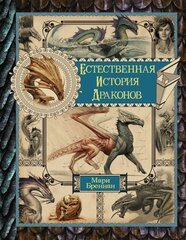 Естественная История Драконов

Мари Бреннан